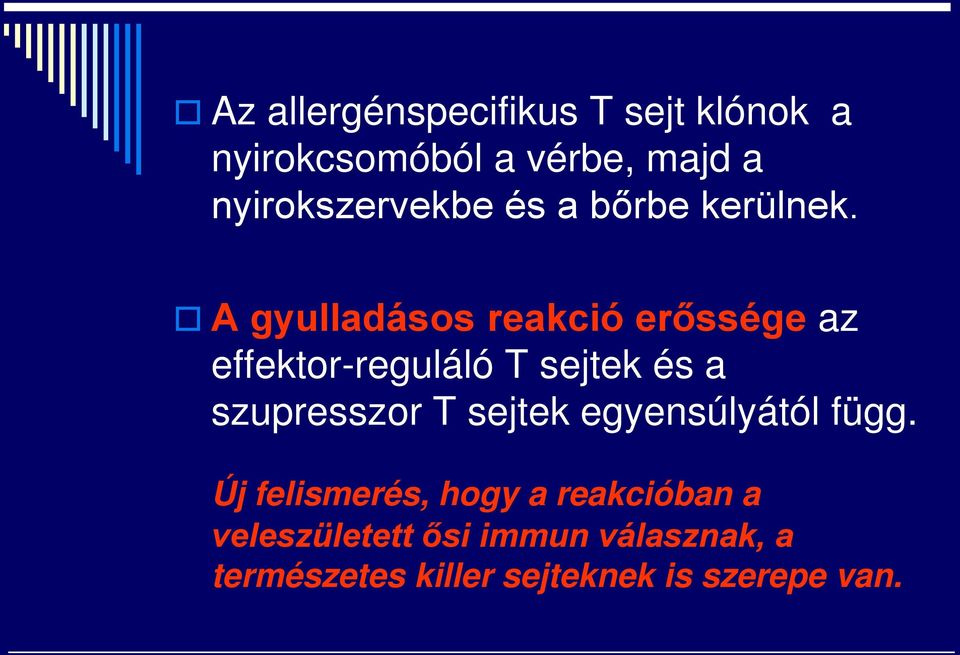 Az allergénspecifikus T sejt klónok  a nyirokcsomóból a vérbe, majd a nyirokszervekbe és a bőrbe kerülnek.

A gyulladásos reakció erőssége az effektor-reguláló T sejtek és a szupresszor T sejtek egyensúlyától függ.

Új felismerés, hogy a reakcióban a veleszületett ősi immun válasznak, a természetes killer sejteknek is szerepe van.